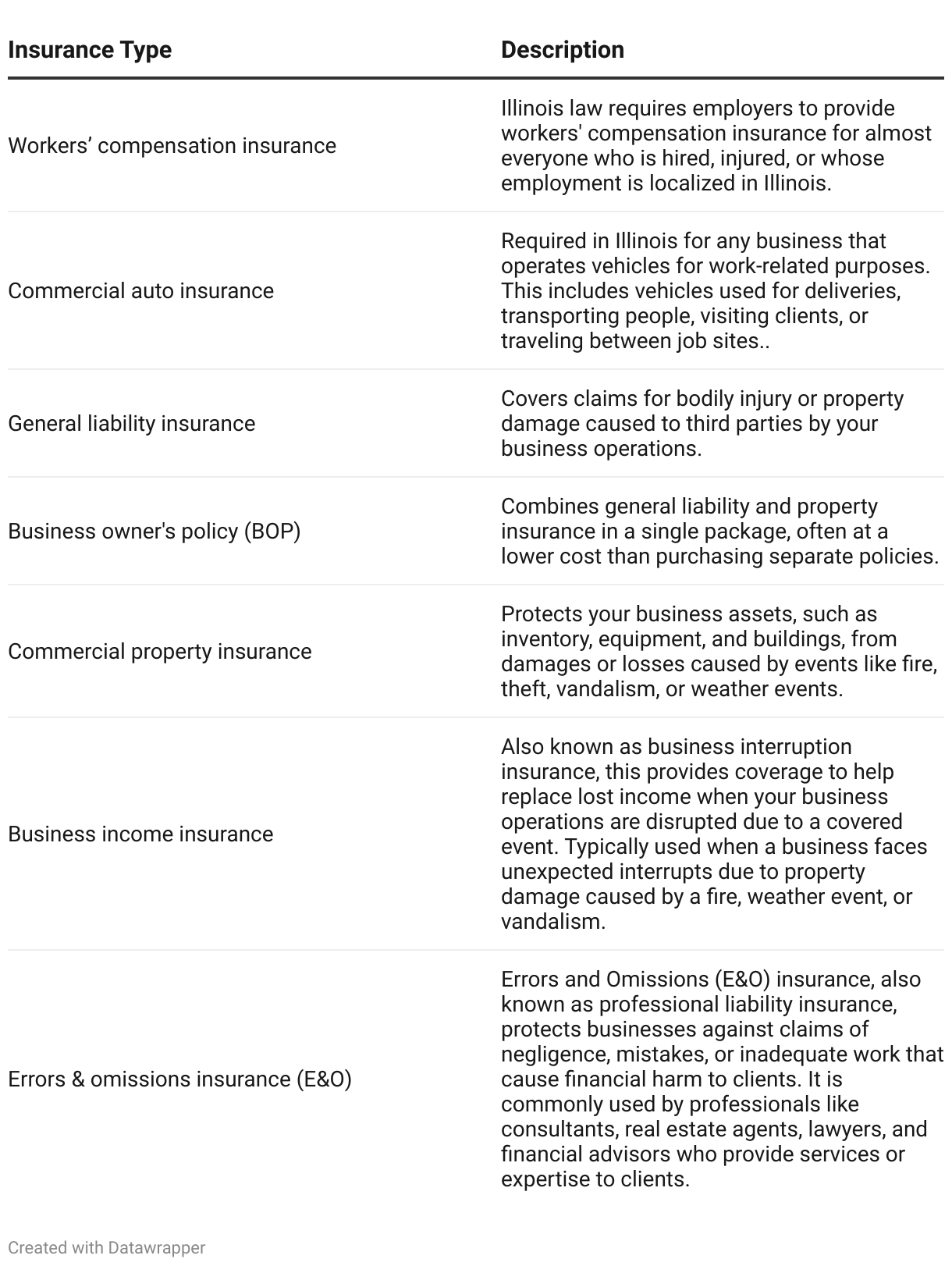 | Insurance Type | Description |
|---|---|
| Workers’ compensation insurance | Illinois law requires employers to provide workers' compensation insurance for almost everyone who is hired, injured, or whose employment is localized in Illinois. |
| Commercial auto insurance | Required in Illinois for any business that operates vehicles for work-related purposes. This includes vehicles used for deliveries, transporting people, visiting clients, or traveling between job sites.. |
| General liability insurance | Covers claims for bodily injury or property damage caused to third parties by your business operations. |
| Business owner's policy (BOP) | Combines general liability and property insurance in a single package, often at a lower cost than purchasing separate policies. |
| Commercial property insurance | Protects your business assets, such as inventory, equipment, and buildings, from damages or losses caused by events like fire, theft, vandalism, or weather events. |
| Business income insurance | Also known as business interruption insurance, this provides coverage to help replace lost income when your business operations are disrupted due to a covered event. Typically used when a business faces unexpected interrupts due to property damage caused by a fire, weather event, or vandalism. |
| Errors & omissions insurance (E&O) | Errors and Omissions (E&O) insurance, also known as professional liability insurance, protects businesses against claims of negligence, mistakes, or inadequate work that cause financial harm to clients. It is commonly used by professionals like consultants, real estate agents, lawyers, and financial advisors who provide services or expertise to clients. |

Created with Datawrapper